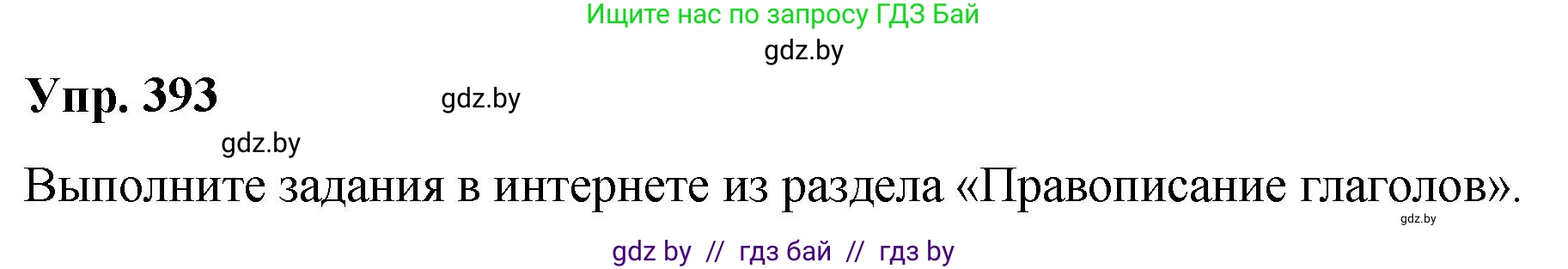 Ищите нас по запросу ГДЗ Бай

gdz.by

Упр. 393

gdz.by

gdz.by

Выполните задания в интернете из раздела «Правописание глаголов».

gdz.by

gdz by // гдз бай // гдз by